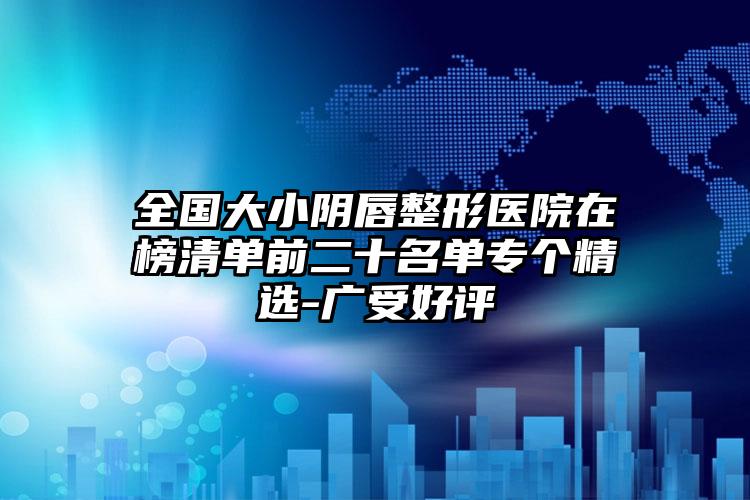 全国大小阴唇整形医院在榜清单前二十名单专个精选-广受好评